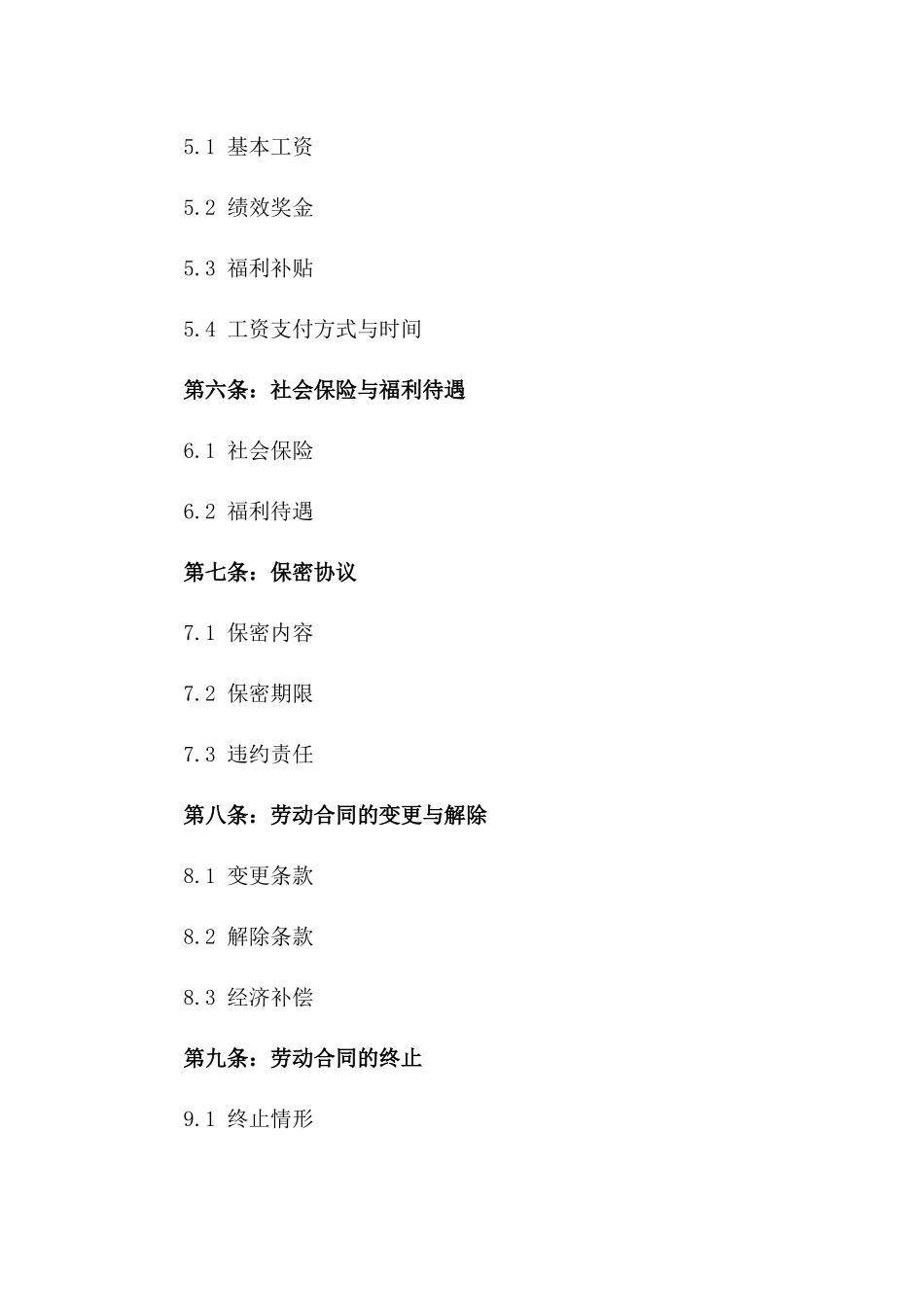 5.1 基本工资

5.2 绩效奖金

5.3 福利补贴

5.4 工资支付方式与时间

第六条：社会保险与福利待遇

6.1 社会保险

6.2 福利待遇

第七条：保密协议

7.1 保密内容

7.2 保密期限

7.3 违约责任

第八条：劳动合同的变更与解除

8.1 变更条款

8.2 解除条款

8.3 经济补偿

第九条：劳动合同的终止

9.1 终止情形